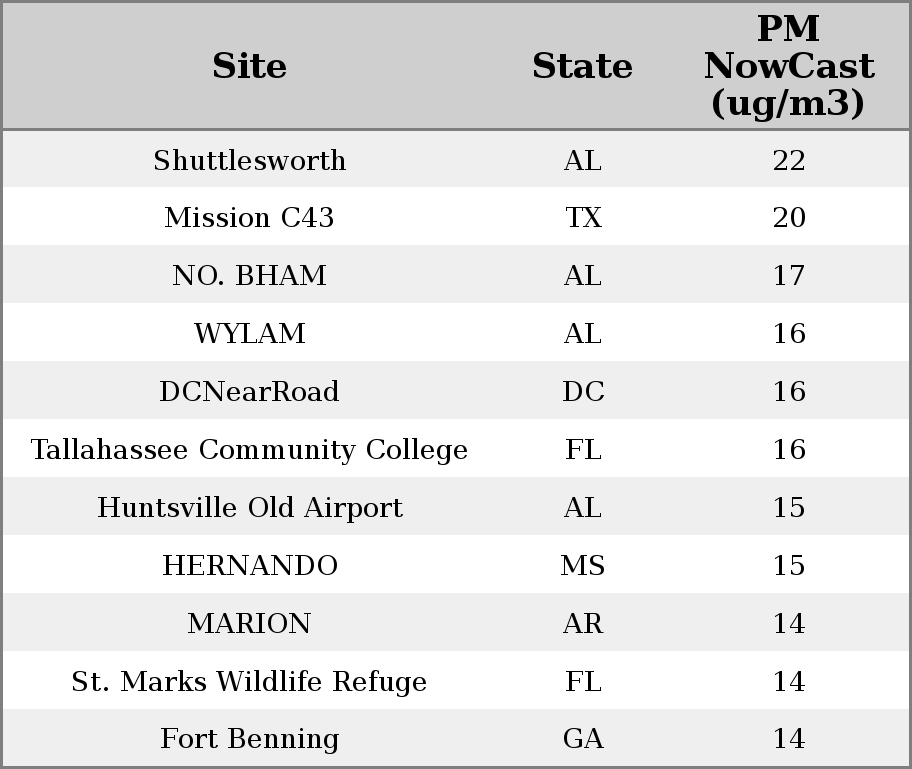 | Site | State | PM NowCast (ug/m3) |
|---|---|---|
| Shuttlesworth | AL | 22 |
| Mission C43 | TX | 20 |
| NO. BHAM | AL | 17 |
| WYLAM | AL | 16 |
| DCNearRoad | DC | 16 |
| Tallahassee Community College | FL | 16 |
| Huntsville Old Airport | AL | 15 |
| HERNANDO | MS | 15 |
| MARION | AR | 14 |
| St. Marks Wildlife Refuge | FL | 14 |
| Fort Benning | GA | 14 |